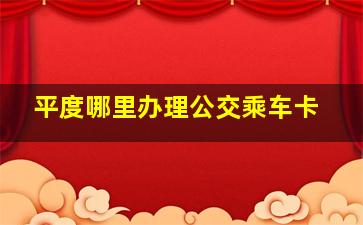 平度哪里办理公交乘车卡